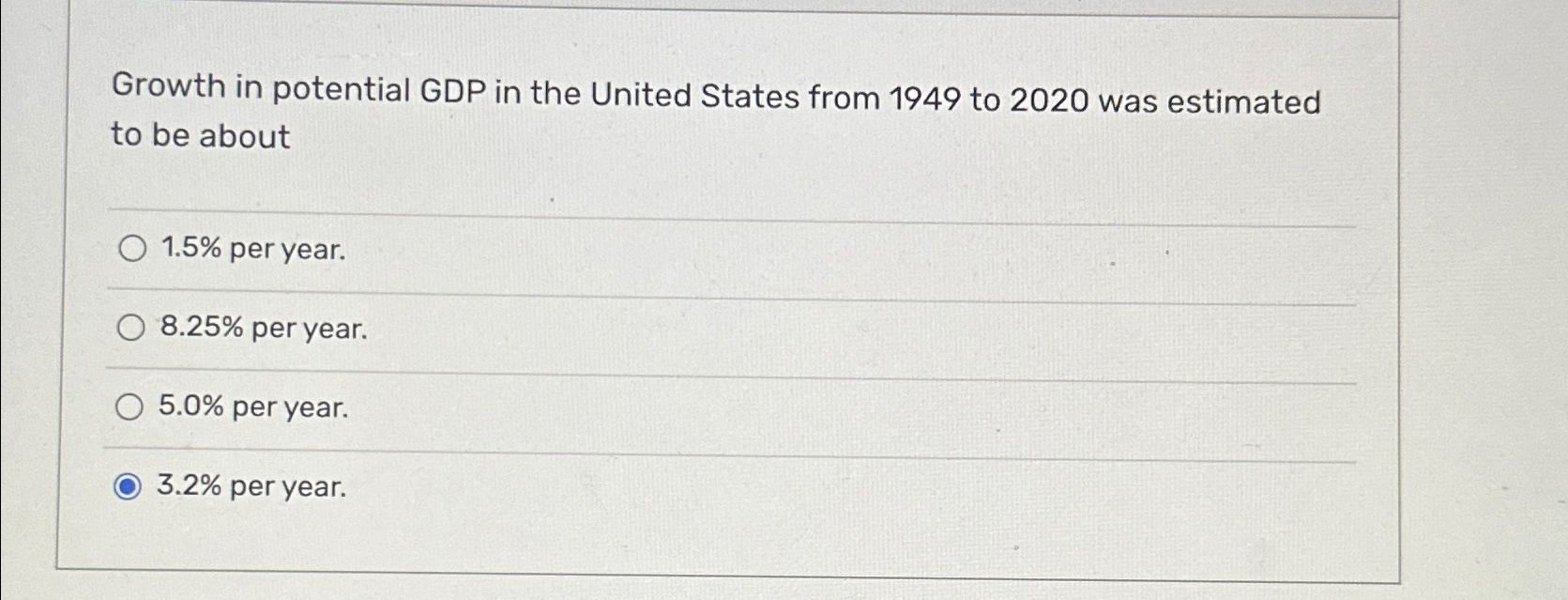 Growth in potential GDP in the United States from 1949 to 2020 was estimated to be about

1.5% per year.

8.25% per year.

5.0% per year.

3.2% per year.